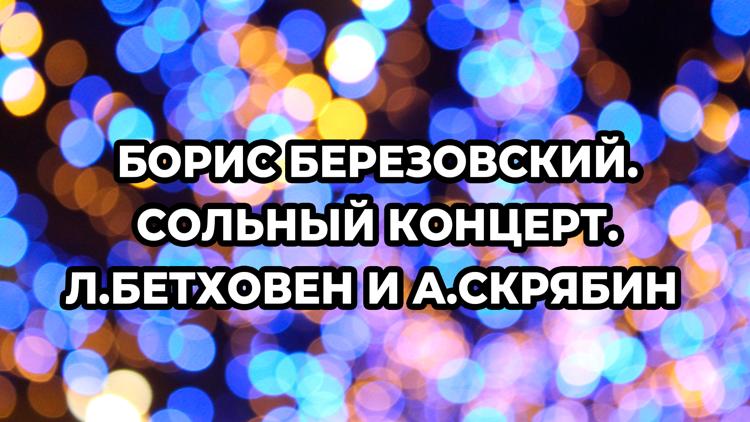 БОРИС БЕРЕЗОВСКИЙ. СОЛЬНЫЙ КОНЦЕРТ. Л.БЕТХОВЕН И А.СКРЯБИН